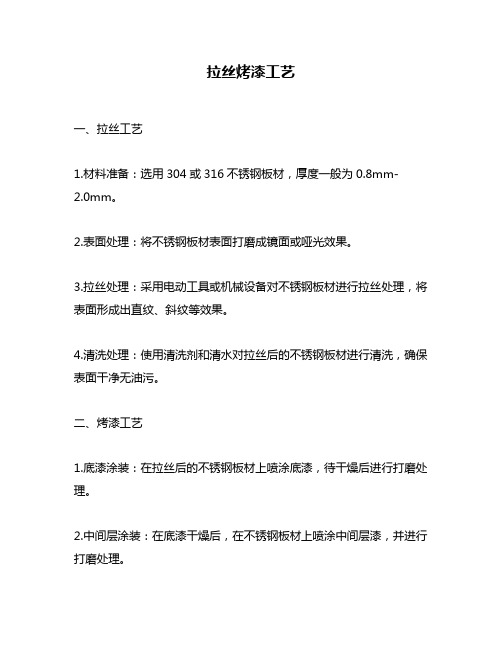 拉丝烤漆工艺

一、拉丝工艺

1.材料准备：选用 304 或 316 不锈钢板材，厚度一般为 0.8mm-2.0mm。

2.表面处理：将不锈钢板材表面打磨成镜面或哑光效果。

3.拉丝处理：采用电动工具或机械设备对不锈钢板材进行拉丝处理，将表面形成出直纹、斜纹等效果。

4.清洗处理：使用清洗剂和清水对拉丝后的不锈钢板材进行清洗，确保表面干净无油污。

二、烤漆工艺

1.底漆涂装：在拉丝后的不锈钢板材上喷涂底漆，待干燥后进行打磨处理。

2.中间层涂装：在底漆干燥后，在不锈钢板材上喷涂中间层漆，并进行打磨处理。